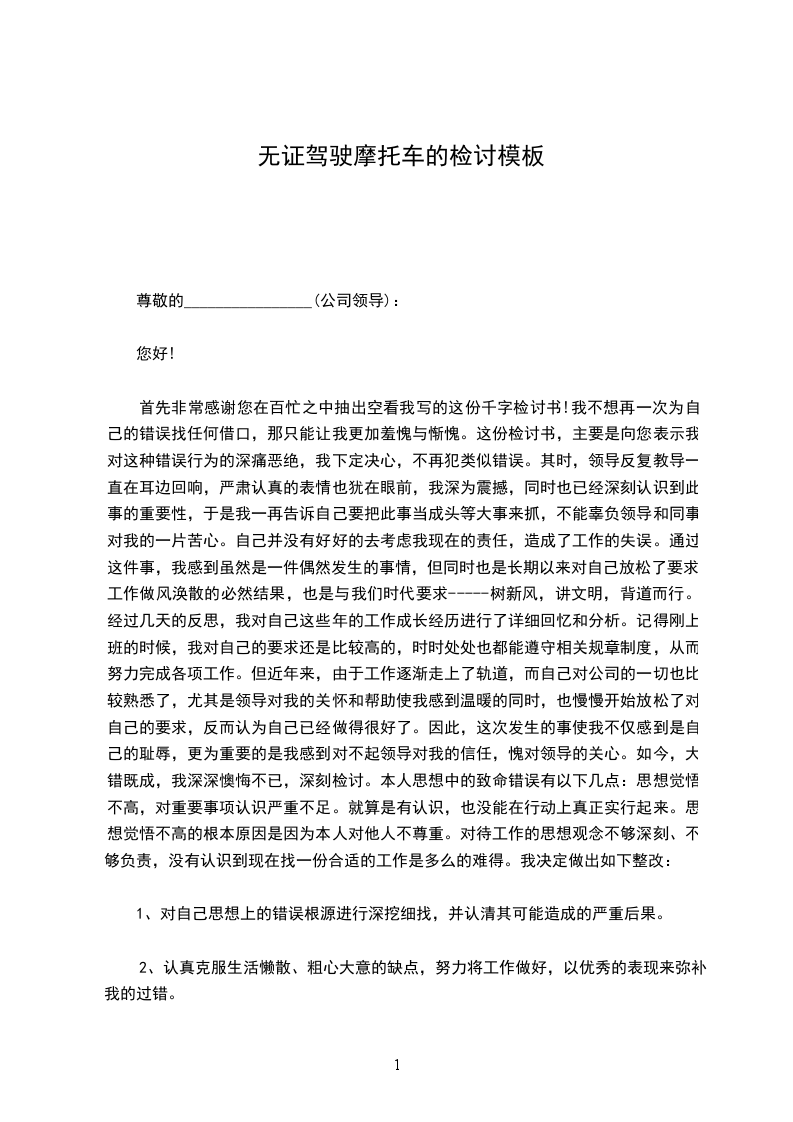 无证驾驶摩托车的检讨模板

尊敬的________________(公司领导)：

您好!

首先非常感谢您在百忙之中抽出空看我写的这份千字检讨书!我不想再一次为自己的错误找任何借口，那只能让我更加羞愧与惭愧。这份检讨书，主要是向您表示我对这种错误行为的深痛恶绝，我下定决心，不再犯类似错误。其时，领导反复教导一直在耳边回响，严肃认真的表情也犹在眼前，我深为震撼，同时也已经深刻认识到此事的重要性，于是我一再告诉自己要把此事当成头等大事来抓，不能辜负领导和同事对我的一片苦心。自己并没有好好的去考虑我现在的责任，造成了工作的失误。通过这件事，我感到虽然是一件偶然发生的事情，但同时也是长期以来对自己放松了要求工作做风涣散的必然结果，也是与我们时代要求-----树新风，讲文明，背道而行。经过几天的反思，我对自己这些年的工作成长经历进行了详细回忆和分析。记得刚上班的时候，我对自己的要求还是比较高的，时时处处也都能遵守相关规章制度，从而努力完成各项工作。但近年来，由于工作逐渐走上了轨道，而自己对公司的一切也比较熟悉了，尤其是领导对我的关怀和帮助使我感到温暖的同时，也慢慢开始放松了对自己的要求，反而认为自己已经做得很好了。因此，这次发生的事使我不仅感到是自己的耻辱，更为重要的是我感到对不起领导对我的信任，愧对领导的关心。如今，大错既成，我深深懊悔不已，深刻检讨。本人思想中的致命错误有以下几点：思想觉悟不高，对重要事项认识严重不足。就算是有认识，也没能在行动上真正实行起来。思想觉悟不高的根本原因是因为本人对他人不尊重。对待工作的思想观念不够深刻、不够负责，没有认识到现在找一份合适的工作是多么的难得。我决定做出如下整改：

1、对自己思想上的错误根源进行深挖细找，并认清其可能造成的严重后果。

2、认真克服生活懒散、粗心大意的缺点，努力将工作做好，以优秀的表现来弥补我的过错。

1